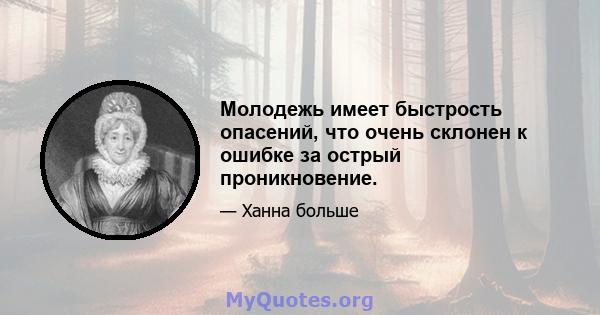 Молодежь имеет быстрость опасений, что очень склонен к ошибке за острый проникновение.

— Ханна больше

MyQuotes.org